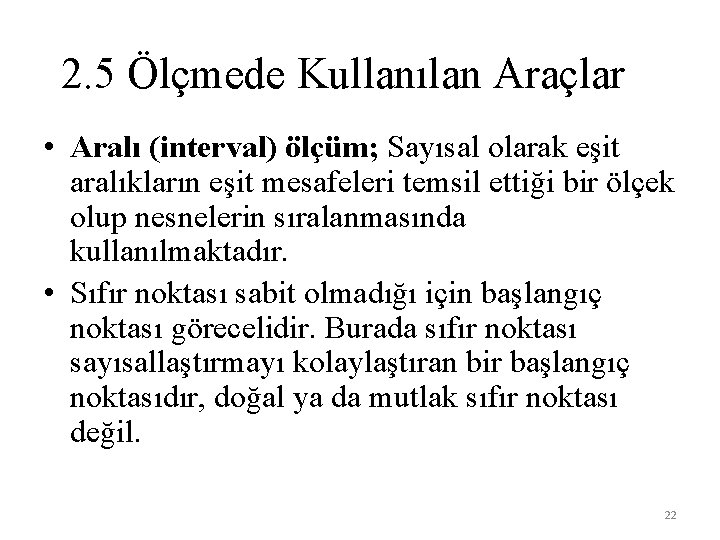 2.5 Ölçmede Kullanılan Araçlar

• Aralı (interval) ölçüm; Sayısal olarak eşit aralıkların eşit mesafeleri temsil ettiği bir ölçek olup nesnelerin sıralanmasında kullanılmaktadır.

• Sıfır noktası sabit olmadığı için başlangıç noktası görecelidir. Burada sıfır noktası sayısallaştırmayı kolaylaştıran bir başlangıç noktasıdır, doğal ya da mutlak sıfır noktası değil.

22